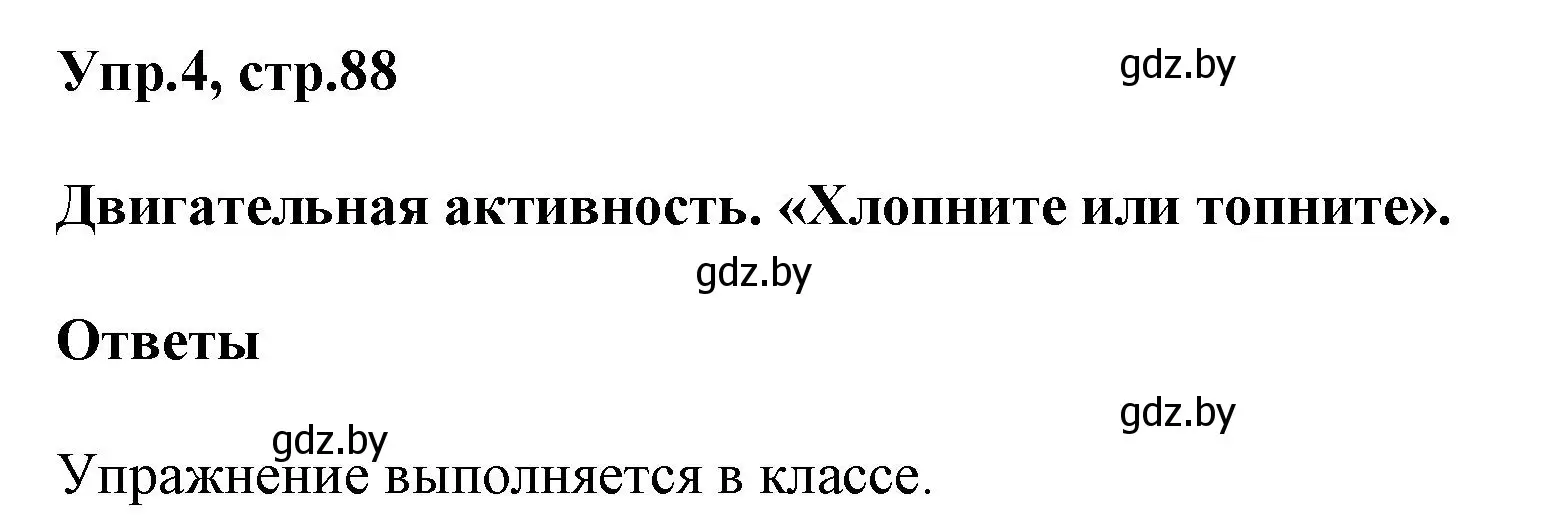 Упр.4, стр.88

gdz.by

Двигательная активность. «Хлопните или топните».

gdz.by

Ответы

gdz.by

gdz.by

Упражнение выполняется в классе.